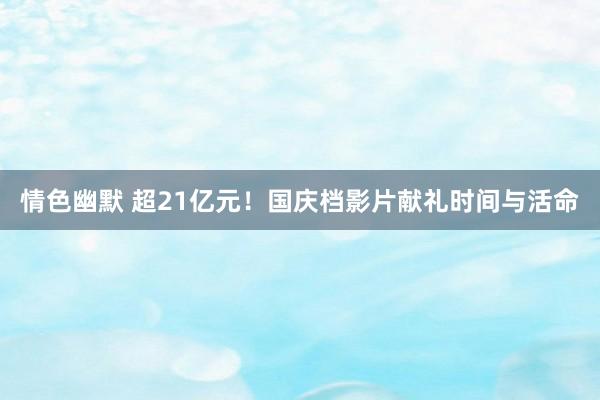 情色幽默 超21亿元！国庆档影片献礼时间与活命